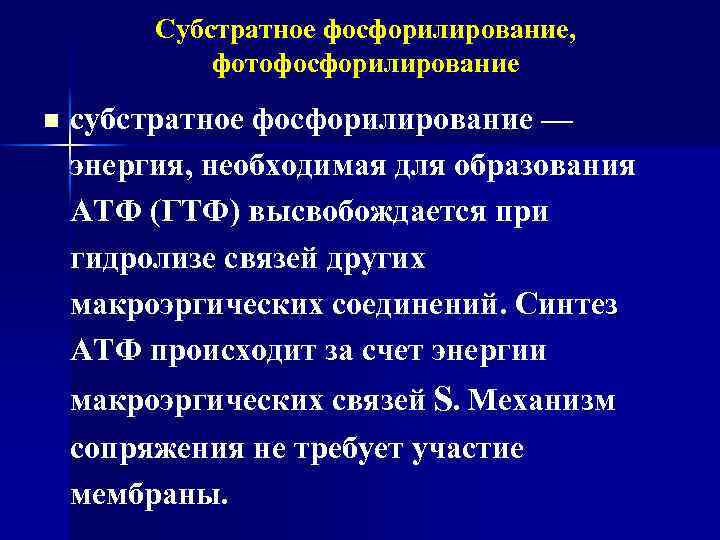 Субстратное фосфорилирование, фотофосфорилирование

■ субстратное фосфорилирование — энергия, необходимая для образования АТФ (ГТФ) высвобождается при гидролизе связей других макроэргических соединений. Синтез АТФ происходит за счет энергии макроэргических связей S. Механизм сопряжения не требует участие мембраны.